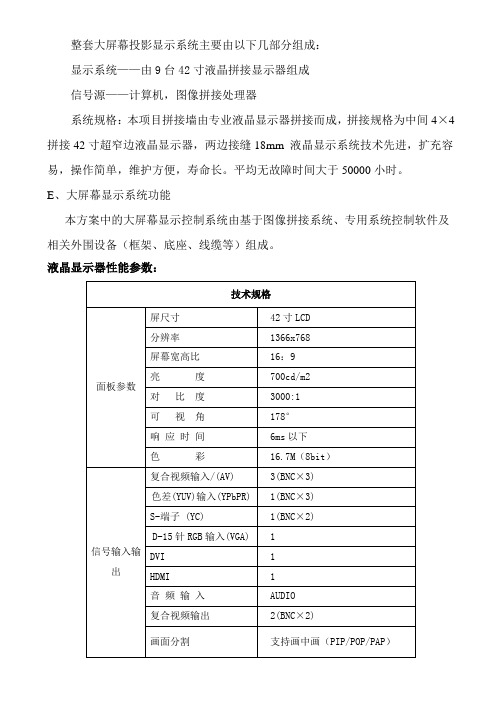 整套大屏幕投影显示系统主要由以下几部分组成：

显示系统——由 9 台 42 寸液晶拼接显示器组成

信号源——计算机，图像拼接处理器

系统规格：本项目拼接墙由专业液晶显示器拼接而成，拼接规格为中间 4×4 拼接 42 寸超窄边液晶显示器，两边接缝 18mm 液晶显示系统技术先进，扩充容易，操作简单，维护方便，寿命长。平均无故障时间大于 50000 小时。

E、大屏幕显示系统功能

本方案中的大屏幕显示控制系统由基于图像拼接系统、专用系统控制软件及相关外围设备（框架、底座、线缆等）组成。

液晶显示器性能参数：

| 技术规格 | | |
|---|---|---|
| 面板参数 | 屏尺寸 | 42 寸 LCD |
| | 分辨率 | 1366x768 |
| | 屏幕宽高比 | 16：9 |
| | 亮 度 | 700cd/m2 |
| | 对 比 度 | 3000:1 |
| | 可 视 角 | 178° |
| | 响 应 时 间 | 6ms 以下 |
| | 色 彩 | 16.7M（8bit） |
| 信号输入输出 | 复合视频输入/(AV) | 3(BNC×3) |
| | 色差(YUV)输入(YPbPR) | 1(BNC×3) |
| | S-端子 (YC) | 1(BNC×2) |
| | D-15 针 RGB 输入(VGA) | 1 |
| | DVI | 1 |
| | HDMI | 1 |
| | 音 频 输 入 | AUDIO |
| | 复合视频输出 | 2(BNC×2) |
| | 画面分割 | 支持画中画（PIP/POP/PAP） |